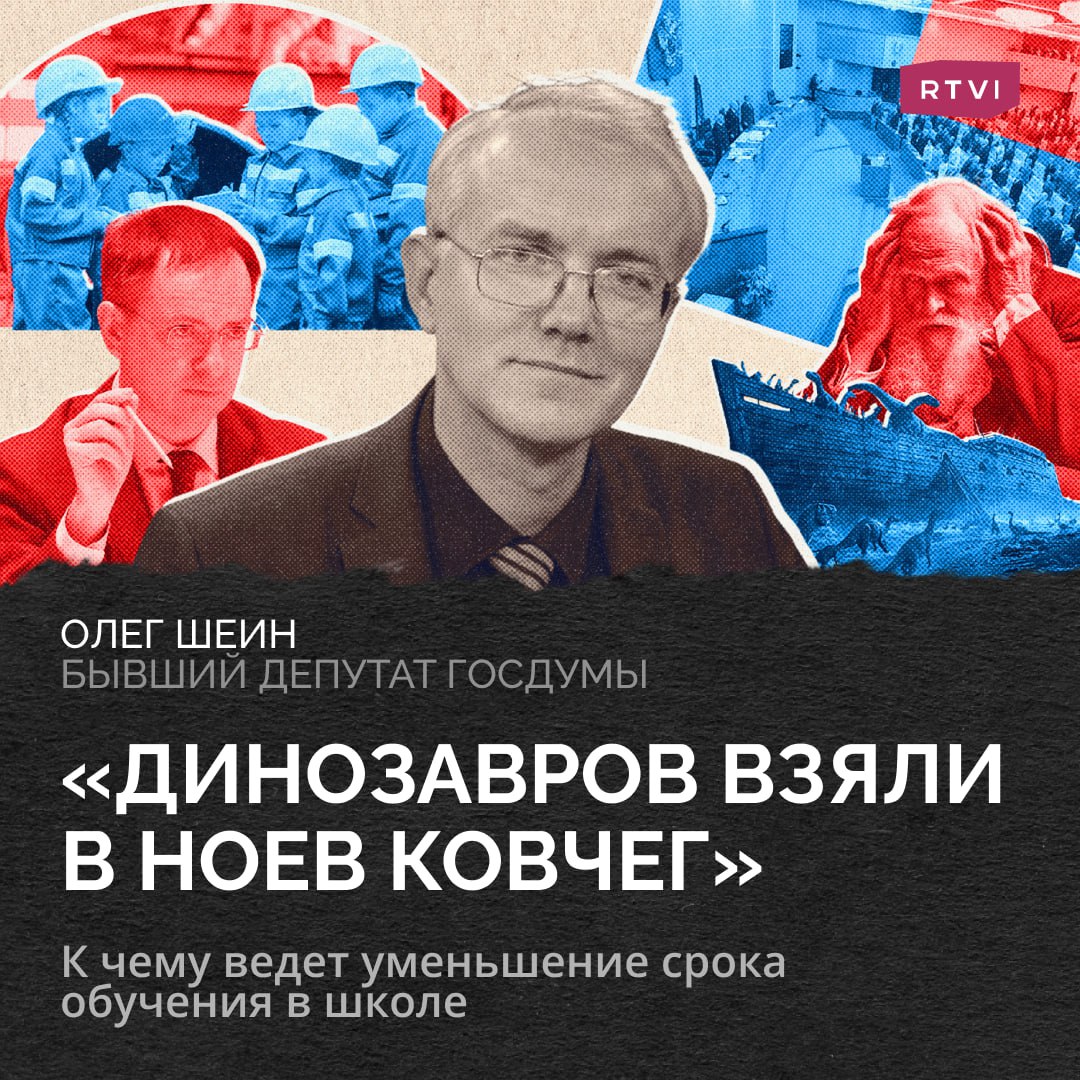 RTVI

ОЛЕГ ШЕИН
БЫВШИЙ ДЕПУТАТ ГОСДУМЫ

«ДИНОЗАВРОВ ВЗЯЛИ В НОЕВ КОВЧЕГ»

К чему ведет уменьшение срока обучения в школе